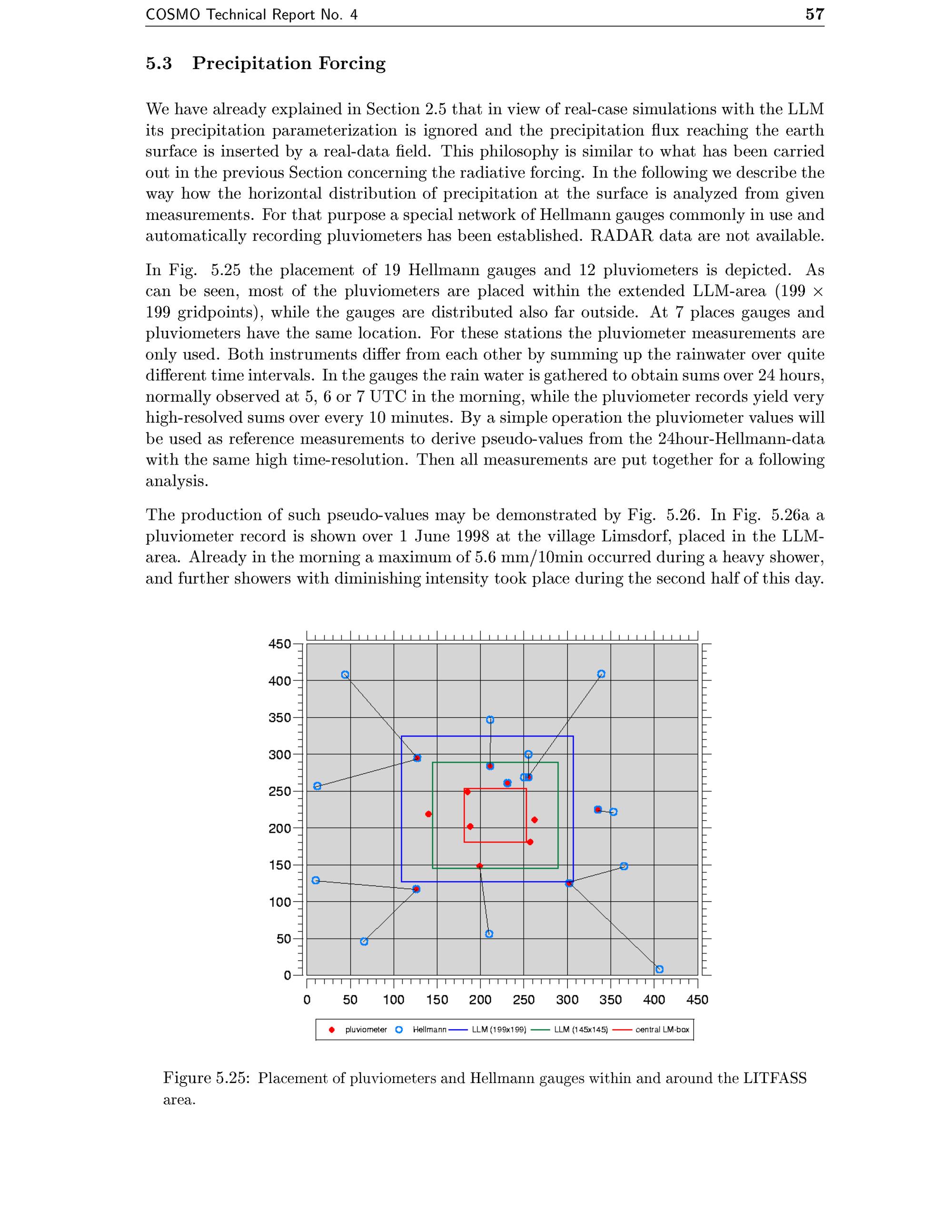 COSMO Technical Report No. 4 57

5.3 Precipitation Forcing

We have already explained in Section 2.5 that in view of real-case simulations with the LLM its precipitation parameterization is ignored and the precipitation flux reaching the earth surface is inserted by a real-data field. This philosophy is similar to what has been carried out in the previous Section concerning the radiative forcing. In the following we describe the way how the horizontal distribution of precipitation at the surface is analyzed from given measurements. For that purpose a special network of Hellmann gauges commonly in use and automatically recording pluviometers has been established. RADAR data are not available.

In Fig. 5.25 the placement of 19 Hellmann gauges and 12 pluviometers is depicted. As can be seen, most of the pluviometers are placed within the extended LLM-area (199 $\times$ 199 gridpoints), while the gauges are distributed also far outside. At 7 places gauges and pluviometers have the same location. For these stations the pluviometer measurements are only used. Both instruments differ from each other by summing up the rainwater over quite different time intervals. In the gauges the rain water is gathered to obtain sums over 24 hours, normally observed at 5, 6 or 7 UTC in the morning, while the pluviometer records yield very high-resolved sums over every 10 minutes. By a simple operation the pluviometer values will be used as reference measurements to derive pseudo-values from the 24hour-Hellmann-data with the same high time-resolution. Then all measurements are put together for a following analysis.

The production of such pseudo-values may be demonstrated by Fig. 5.26. In Fig. 5.26a a pluviometer record is shown over 1 June 1998 at the village Limsdorf, placed in the LLM-area. Already in the morning a maximum of 5.6 mm/10min occurred during a heavy shower, and further showers with diminishing intensity took place during the second half of this day.

450
400
350
300
250
200
150
100
50
0
0 50 100 150 200 250 300 350 400 450

pluviometer Hellmann LLM (199x199) LLM (145x145) central LM-box

Figure 5.25: Placement of pluviometers and Hellmann gauges within and around the LITFASS area.